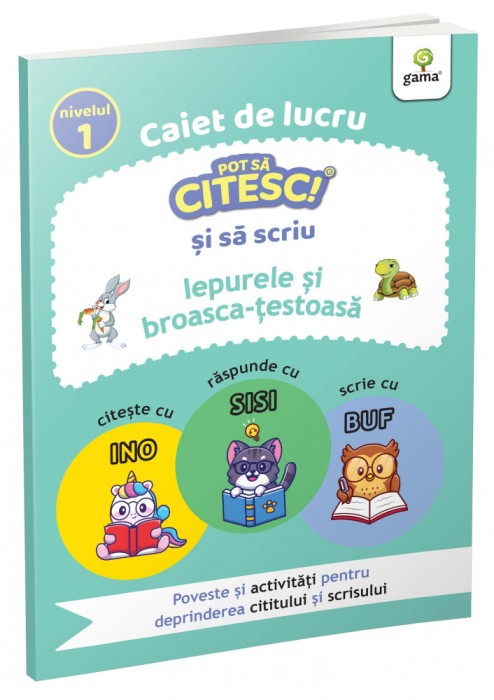 gama®

nivelul 1

Caiet de lucru

POT SĂ CITESC!®

și să scriu

Iepurele și broasca-țestoasă

citește cu
INO

răspunde cu
SISI

scrie cu
BUF

Poveste și activități pentru deprinderea cititului și scrisului